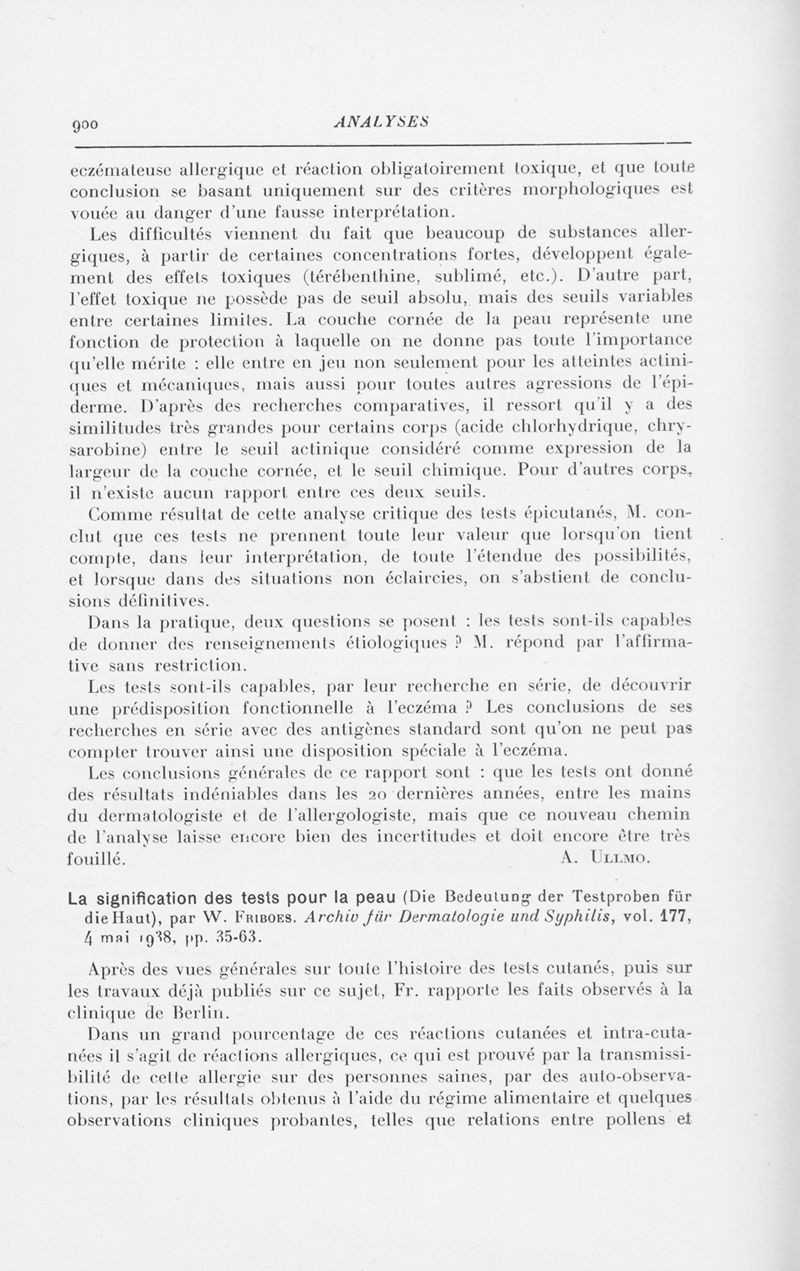 900 ANALYSES

eczémateuse allergique et réaction obligatoirement toxique, et que toute conclusion se basant uniquement sur des critères morphologiques est vouée au danger d'une fausse interprétation.

Les difficultés viennent du fait que beaucoup de substances allergiques, à partir de certaines concentrations fortes, développent également des effets toxiques (térébenthine, sublimé, etc.). D'autre part, l'effet toxique ne possède pas de seuil absolu, mais des seuils variables entre certaines limites. La couche cornée de la peau représente une fonction de protection à laquelle on ne donne pas toute l'importance qu'elle mérite : elle entre en jeu non seulement pour les atteintes actiniques et mécaniques, mais aussi pour toutes autres agressions de l'épiderme. D'après des recherches comparatives, il ressort qu'il y a des similitudes très grandes pour certains corps (acide chlorhydrique, chrysarobine) entre le seuil actinique considéré comme expression de la largeur de la couche cornée, et le seuil chimique. Pour d'autres corps, il n'existe aucun rapport entre ces deux seuils.

Comme résultat de cette analyse critique des tests épicutanés, M. conclut que ces tests ne prennent toute leur valeur que lorsqu'on tient compte, dans leur interprétation, de toute l'étendue des possibilités, et lorsque dans des situations non éclaircies, on s'abstient de conclusions définitives.

Dans la pratique, deux questions se posent : les tests sont-ils capables de donner des renseignements étiologiques ? M. répond par l'affirmative sans restriction.

Les tests sont-ils capables, par leur recherche en série, de découvrir une prédisposition fonctionnelle à l'eczéma ? Les conclusions de ses recherches en série avec des antigènes standard sont qu'on ne peut pas compter trouver ainsi une disposition spéciale à l'eczéma.

Les conclusions générales de ce rapport sont : que les tests ont donné des résultats indéniables dans les 20 dernières années, entre les mains du dermatologiste et de l'allergologiste, mais que ce nouveau chemin de l'analyse laisse encore bien des incertitudes et doit encore être très fouillé. A. Ullmo.

La signification des tests pour la peau (Die Bedeutung der Testproben für die Haut), par W. Friboes. Archiv für Dermatologie und Syphilis, vol. 177, 4 mai 1938, pp. 35-63.

Après des vues générales sur toute l'histoire des tests cutanés, puis sur les travaux déjà publiés sur ce sujet, Fr. rapporte les faits observés à la clinique de Berlin.

Dans un grand pourcentage de ces réactions cutanées et intra-cutanées il s'agit de réactions allergiques, ce qui est prouvé par la transmissibilité de cette allergie sur des personnes saines, par des auto-observations, par les résultats obtenus à l'aide du régime alimentaire et quelques observations cliniques probantes, telles que relations entre pollens et